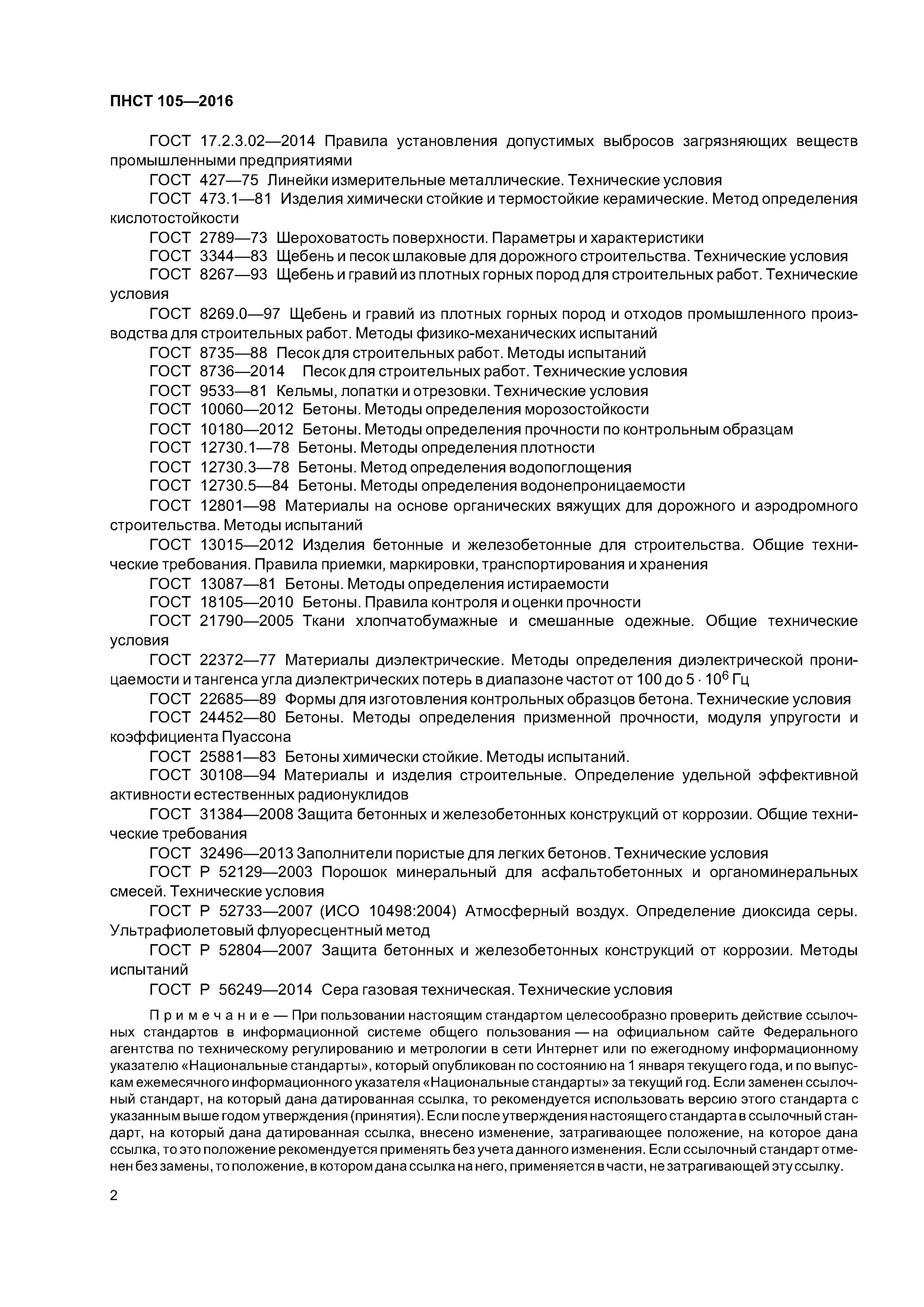 ПНСТ 105—2016

ГОСТ 17.2.3.02—2014 Правила установления допустимых выбросов загрязняющих веществ промышленными предприятиями

ГОСТ 427—75 Линейки измерительные металлические. Технические условия

ГОСТ 473.1—81 Изделия химически стойкие и термостойкие керамические. Метод определения кислотостойкости

ГОСТ 2789—73 Шероховатость поверхности. Параметры и характеристики

ГОСТ 3344—83 Щебень и песок шлаковые для дорожного строительства. Технические условия

ГОСТ 8267—93 Щебень и гравий из плотных горных пород для строительных работ. Технические условия

ГОСТ 8269.0—97 Щебень и гравий из плотных горных пород и отходов промышленного производства для строительных работ. Методы физико-механических испытаний

ГОСТ 8735—88 Песок для строительных работ. Методы испытаний

ГОСТ 8736—2014 Песок для строительных работ. Технические условия

ГОСТ 9533—81 Кельмы, лопатки и отрезовки. Технические условия

ГОСТ 10060—2012 Бетоны. Методы определения морозостойкости

ГОСТ 10180—2012 Бетоны. Методы определения прочности по контрольным образцам

ГОСТ 12730.1—78 Бетоны. Методы определения плотности

ГОСТ 12730.3—78 Бетоны. Метод определения водопоглощения

ГОСТ 12730.5—84 Бетоны. Методы определения водонепроницаемости

ГОСТ 12801—98 Материалы на основе органических вяжущих для дорожного и аэродромного строительства. Методы испытаний

ГОСТ 13015—2012 Изделия бетонные и железобетонные для строительства. Общие технические требования. Правила приемки, маркировки, транспортирования и хранения

ГОСТ 13087—81 Бетоны. Методы определения истираемости

ГОСТ 18105—2010 Бетоны. Правила контроля и оценки прочности

ГОСТ 21790—2005 Ткани хлопчатобумажные и смешанные одежные. Общие технические условия

ГОСТ 22372—77 Материалы диэлектрические. Методы определения диэлектрической проницаемости и тангенса угла диэлектрических потерь в диапазоне частот от 100 до $5 \cdot 10^6$ Гц

ГОСТ 22685—89 Формы для изготовления контрольных образцов бетона. Технические условия

ГОСТ 24452—80 Бетоны. Методы определения призменной прочности, модуля упругости и коэффициента Пуассона

ГОСТ 25881—83 Бетоны химически стойкие. Методы испытаний.

ГОСТ 30108—94 Материалы и изделия строительные. Определение удельной эффективной активности естественных радионуклидов

ГОСТ 31384—2008 Защита бетонных и железобетонных конструкций от коррозии. Общие технические требования

ГОСТ 32496—2013 Заполнители пористые для легких бетонов. Технические условия

ГОСТ Р 52129—2003 Порошок минеральный для асфальтобетонных и органоминеральных смесей. Технические условия

ГОСТ Р 52733—2007 (ИСО 10498:2004) Атмосферный воздух. Определение диоксида серы. Ультрафиолетовый флуоресцентный метод

ГОСТ Р 52804—2007 Защита бетонных и железобетонных конструкций от коррозии. Методы испытаний

ГОСТ Р 56249—2014 Сера газовая техническая. Технические условия

Примечание — При пользовании настоящим стандартом целесообразно проверить действие ссылочных стандартов в информационной системе общего пользования — на официальном сайте Федерального агентства по техническому регулированию и метрологии в сети Интернет или по ежегодному информационному указателю «Национальные стандарты», который опубликован по состоянию на 1 января текущего года, и по выпускам ежемесячного информационного указателя «Национальные стандарты» за текущий год. Если заменен ссылочный стандарт, на который дана датированная ссылка, то рекомендуется использовать версию этого стандарта с указанным выше годом утверждения (принятия). Если после утверждения настоящего стандарта в ссылочный стандарт, на который дана датированная ссылка, внесено изменение, затрагивающее положение, на которое дана ссылка, то это положение рекомендуется применять без учета данного изменения. Если ссылочный стандарт отменен без замены, то положение, в котором дана ссылка на него, применяется в части, не затрагивающей эту ссылку.

2